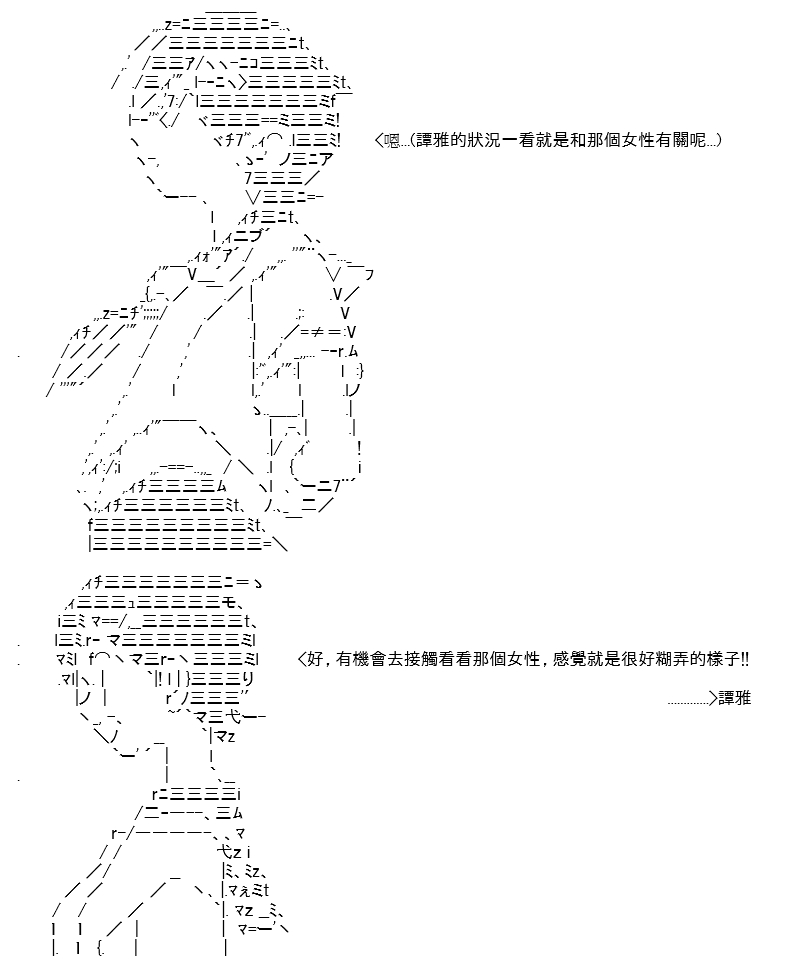 ＜嗯...(譚雅的狀況一看就是和那個女性有關呢...)

＜好，有機會去接觸看看那個女性，感覺就是很好糊弄的樣子!!

............>譚雅